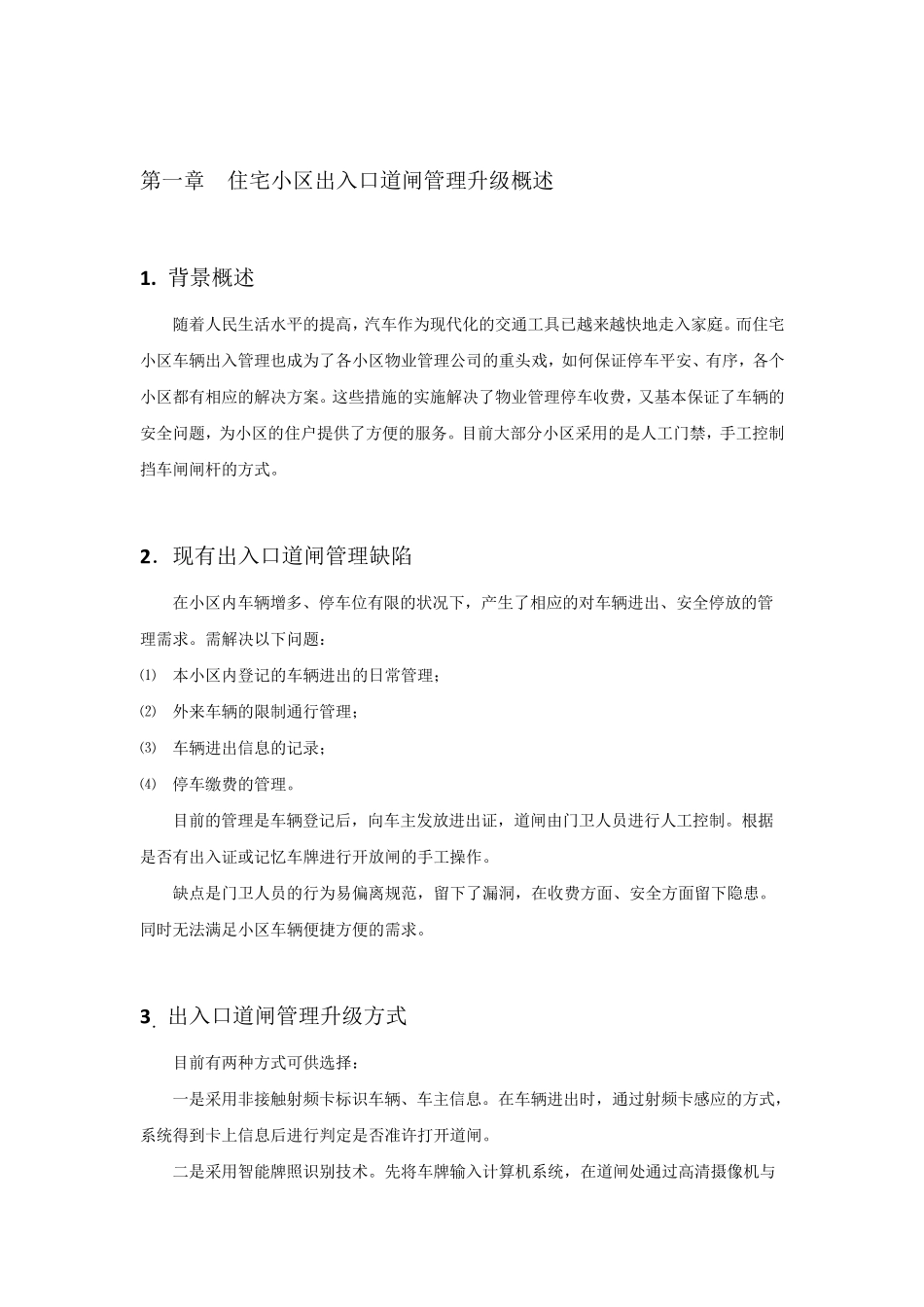 第一章　住宅小区出入口道闸管理升级概述

1. 背景概述

随着人民生活水平的提高，汽车作为现代化的交通工具已越来越快地走入家庭。而住宅小区车辆出入管理也成为了各小区物业管理公司的重头戏，如何保证停车平安、有序，各个小区都有相应的解决方案。这些措施的实施解决了物业管理停车收费，又基本保证了车辆的安全问题，为小区的住户提供了方便的服务。目前大部分小区采用的是人工门禁，手工控制挡车闸闸杆的方式。

2. 现有出入口道闸管理缺陷

在小区内车辆增多、停车位有限的状况下，产生了相应的对车辆进出、安全停放的管理需求。需解决以下问题：

⑴ 本小区内登记的车辆进出的日常管理；

⑵ 外来车辆的限制通行管理；

⑶ 车辆进出信息的记录；

⑷ 停车缴费的管理。

目前的管理是车辆登记后，向车主发放进出证，道闸由门卫人员进行人工控制。根据是否有出入证或记忆车牌进行开放闸的手工操作。

缺点是门卫人员的行为易偏离规范，留下了漏洞，在收费方面、安全方面留下隐患。同时无法满足小区车辆便捷方便的需求。

3. 出入口道闸管理升级方式

目前有两种方式可供选择：

一是采用非接触射频卡标识车辆、车主信息。在车辆进出时，通过射频卡感应的方式，系统得到卡上信息后进行判定是否准许打开道闸。

二是采用智能牌照识别技术。先将车牌输入计算机系统，在道闸处通过高清摄像机与